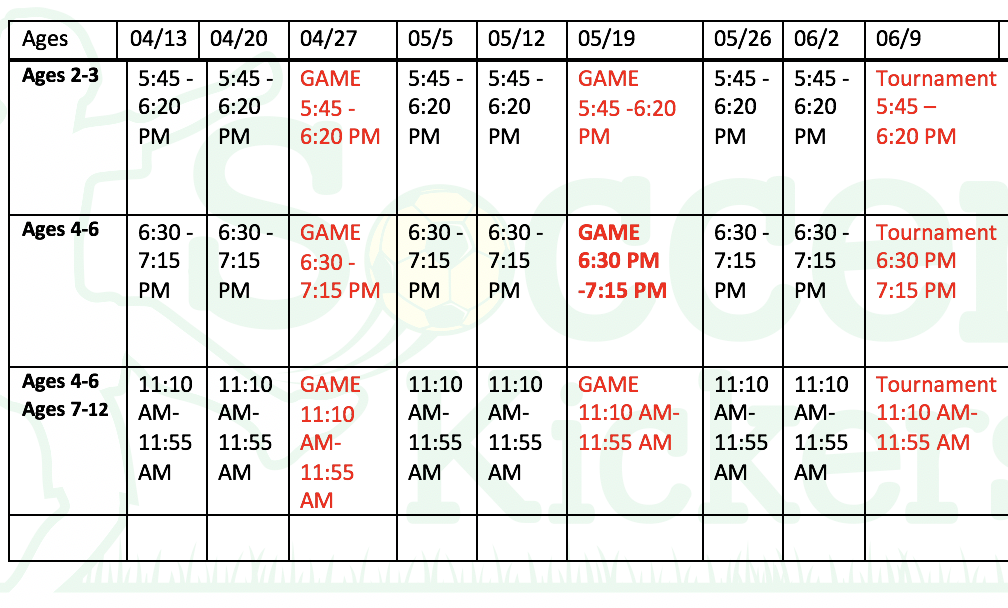 | Ages | 04/13 | 04/20 | 04/27 | 05/5 | 05/12 | 05/19 | 05/26 | 06/2 | 06/9 |
|---|---|---|---|---|---|---|---|---|---|
| Ages 2-3 | 5:45 - 6:20 PM | 5:45 - 6:20 PM | GAME 5:45 - 6:20 PM | 5:45 - 6:20 PM | 5:45 - 6:20 PM | GAME 5:45 -6:20 PM | 5:45 - 6:20 PM | 5:45 - 6:20 PM | Tournament 5:45 – 6:20 PM |
| Ages 4-6 | 6:30 - 7:15 PM | 6:30 - 7:15 PM | GAME 6:30 - 7:15 PM | 6:30 - 7:15 PM | 6:30 - 7:15 PM | GAME 6:30 PM -7:15 PM | 6:30 - 7:15 PM | 6:30 - 7:15 PM | Tournament 6:30 PM 7:15 PM |
| Ages 4-6 Ages 7-12 | 11:10 AM- 11:55 AM | 11:10 AM- 11:55 AM | GAME 11:10 AM- 11:55 AM | 11:10 AM- 11:55 AM | 11:10 AM- 11:55 AM | GAME 11:10 AM- 11:55 AM | 11:10 AM- 11:55 AM | 11:10 AM- 11:55 AM | Tournament 11:10 AM- 11:55 AM |
| | | | | | | | | | |

Soccer Kickers